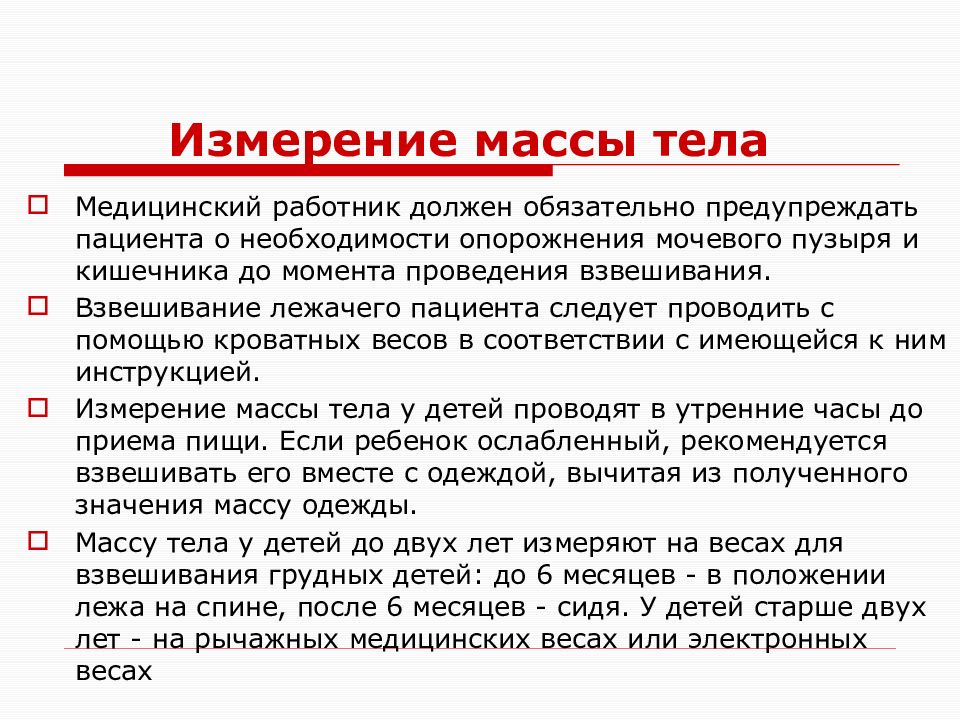 Измерение массы тела

Медицинский работник должен обязательно предупреждать пациента о необходимости опорожнения мочевого пузыря и кишечника до момента проведения взвешивания.

Взвешивание лежачего пациента следует проводить с помощью кроватных весов в соответствии с имеющейся к ним инструкцией.

Измерение массы тела у детей проводят в утренние часы до приема пищи. Если ребенок ослабленный, рекомендуется взвешивать его вместе с одеждой, вычитая из полученного значения массу одежды.

Массу тела у детей до двух лет измеряют на весах для взвешивания грудных детей: до 6 месяцев - в положении лежа на спине, после 6 месяцев - сидя. У детей старше двух лет - на рычажных медицинских весах или электронных весах